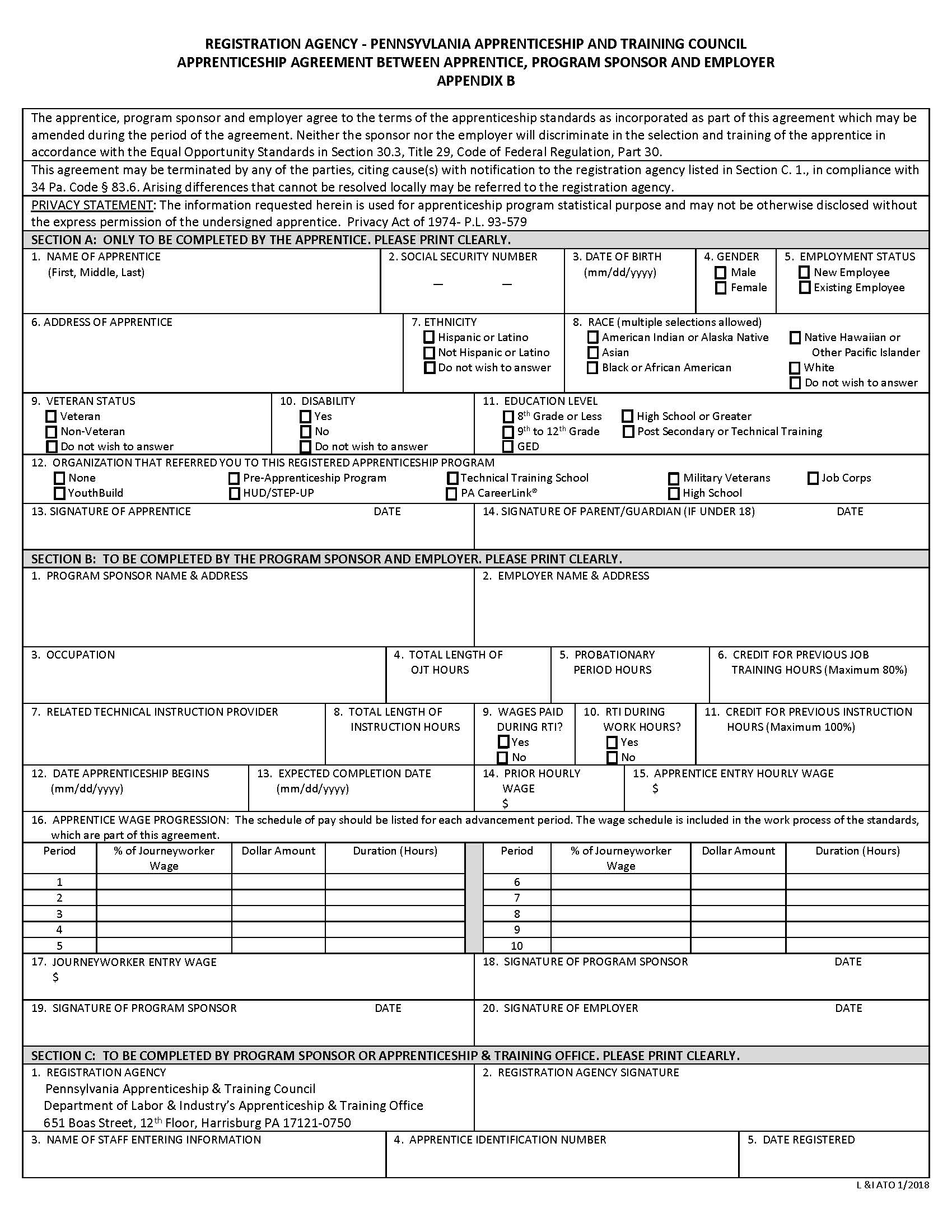 REGISTRATION AGENCY - PENNSYVLANIA APPRENTICESHIP AND TRAINING COUNCIL
APPRENTICESHIP AGREEMENT BETWEEN APPRENTICE, PROGRAM SPONSOR AND EMPLOYER
APPENDIX B

The apprentice, program sponsor and employer agree to the terms of the apprenticeship standards as incorporated as part of this agreement which may be amended during the period of the agreement. Neither the sponsor nor the employer will discriminate in the selection and training of the apprentice in accordance with the Equal Opportunity Standards in Section 30.3, Title 29, Code of Federal Regulation, Part 30.

This agreement may be terminated by any of the parties, citing cause(s) with notification to the registration agency listed in Section C. 1., in compliance with 34 Pa. Code § 83.6. Arising differences that cannot be resolved locally may be referred to the registration agency.

PRIVACY STATEMENT: The information requested herein is used for apprenticeship program statistical purpose and may not be otherwise disclosed without the express permission of the undersigned apprentice. Privacy Act of 1974- P.L. 93-579

SECTION A: ONLY TO BE COMPLETED BY THE APPRENTICE. PLEASE PRINT CLEARLY.

1. NAME OF APPRENTICE (First, Middle, Last)
2. SOCIAL SECURITY NUMBER — —
3. DATE OF BIRTH (mm/dd/yyyy)
4. GENDER Male Female
5. EMPLOYMENT STATUS New Employee Existing Employee

6. ADDRESS OF APPRENTICE
7. ETHNICITY Hispanic or Latino Not Hispanic or Latino Do not wish to answer
8. RACE (multiple selections allowed) American Indian or Alaska Native Asian Black or African American Native Hawaiian or Other Pacific Islander White Do not wish to answer

9. VETERAN STATUS Veteran Non-Veteran Do not wish to answer
10. DISABILITY Yes No Do not wish to answer
11. EDUCATION LEVEL $8^{th}$ Grade or Less $9^{th}$ to $12^{th}$ Grade GED High School or Greater Post Secondary or Technical Training

12. ORGANIZATION THAT REFERRED YOU TO THIS REGISTERED APPRENTICESHIP PROGRAM
None YouthBuild Pre-Apprenticeship Program HUD/STEP-UP Technical Training School PA CareerLink® Military Veterans High School Job Corps

13. SIGNATURE OF APPRENTICE DATE
14. SIGNATURE OF PARENT/GUARDIAN (IF UNDER 18) DATE

SECTION B: TO BE COMPLETED BY THE PROGRAM SPONSOR AND EMPLOYER. PLEASE PRINT CLEARLY.

1. PROGRAM SPONSOR NAME & ADDRESS
2. EMPLOYER NAME & ADDRESS

3. OCCUPATION
4. TOTAL LENGTH OF OJT HOURS
5. PROBATIONARY PERIOD HOURS
6. CREDIT FOR PREVIOUS JOB TRAINING HOURS (Maximum 80%)

7. RELATED TECHNICAL INSTRUCTION PROVIDER
8. TOTAL LENGTH OF INSTRUCTION HOURS
9. WAGES PAID DURING RTI? Yes No
10. RTI DURING WORK HOURS? Yes No
11. CREDIT FOR PREVIOUS INSTRUCTION HOURS (Maximum 100%)

12. DATE APPRENTICESHIP BEGINS (mm/dd/yyyy)
13. EXPECTED COMPLETION DATE (mm/dd/yyyy)
14. PRIOR HOURLY WAGE $
15. APPRENTICE ENTRY HOURLY WAGE $

16. APPRENTICE WAGE PROGRESSION: The schedule of pay should be listed for each advancement period. The wage schedule is included in the work process of the standards, which are part of this agreement.

| Period | % of Journeyworker Wage | Dollar Amount | Duration (Hours) | Period | % of Journeyworker Wage | Dollar Amount | Duration (Hours) |
|---|---|---|---|---|---|---|---|
| 1 | | | | 6 | | | |
| 2 | | | | 7 | | | |
| 3 | | | | 8 | | | |
| 4 | | | | 9 | | | |
| 5 | | | | 10 | | | |

17. JOURNEYWORKER ENTRY WAGE $
18. SIGNATURE OF PROGRAM SPONSOR DATE

19. SIGNATURE OF PROGRAM SPONSOR DATE
20. SIGNATURE OF EMPLOYER DATE

SECTION C: TO BE COMPLETED BY PROGRAM SPONSOR OR APPRENTICESHIP & TRAINING OFFICE. PLEASE PRINT CLEARLY.

1. REGISTRATION AGENCY
Pennsylvania Apprenticeship & Training Council
Department of Labor & Industry's Apprenticeship & Training Office
651 Boas Street, $12^{th}$ Floor, Harrisburg PA 17121-0750
2. REGISTRATION AGENCY SIGNATURE

3. NAME OF STAFF ENTERING INFORMATION
4. APPRENTICE IDENTIFICATION NUMBER
5. DATE REGISTERED

L &I ATO 1/2018